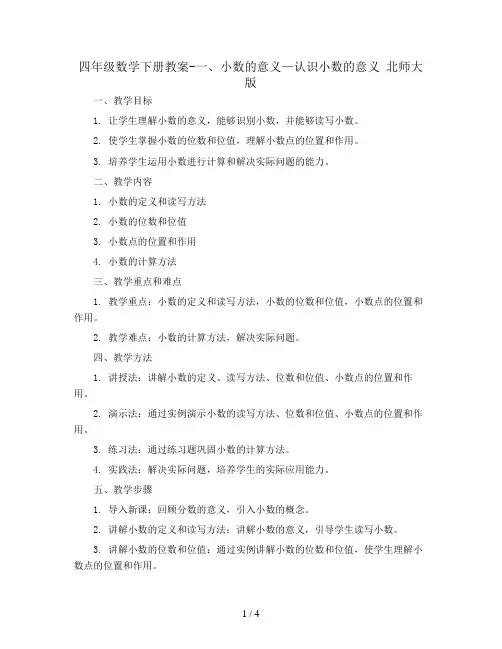 四年级数学下册教案-一、小数的意义—认识小数的意义 北师大版

一、教学目标

1. 让学生理解小数的意义，能够识别小数，并能够读写小数。

2. 使学生掌握小数的位数和位值，理解小数点的位置和作用。

3. 培养学生运用小数进行计算和解决实际问题的能力。

二、教学内容

1. 小数的定义和读写方法

2. 小数的位数和位值

3. 小数点的位置和作用

4. 小数的计算方法

三、教学重点和难点

1. 教学重点：小数的定义和读写方法，小数的位数和位值，小数点的位置和作用。

2. 教学难点：小数的计算方法，解决实际问题。

四、教学方法

1. 讲授法：讲解小数的定义、读写方法、位数和位值、小数点的位置和作用。

2. 演示法：通过实例演示小数的读写方法、位数和位值、小数点的位置和作用。

3. 练习法：通过练习题巩固小数的计算方法。

4. 实践法：解决实际问题，培养学生的实际应用能力。

五、教学步骤

1. 导入新课：回顾分数的意义，引入小数的概念。

2. 讲解小数的定义和读写方法：讲解小数的意义，引导学生读写小数。

3. 讲解小数的位数和位值：通过实例讲解小数的位数和位值，使学生理解小数点的位置和作用。

1 / 4